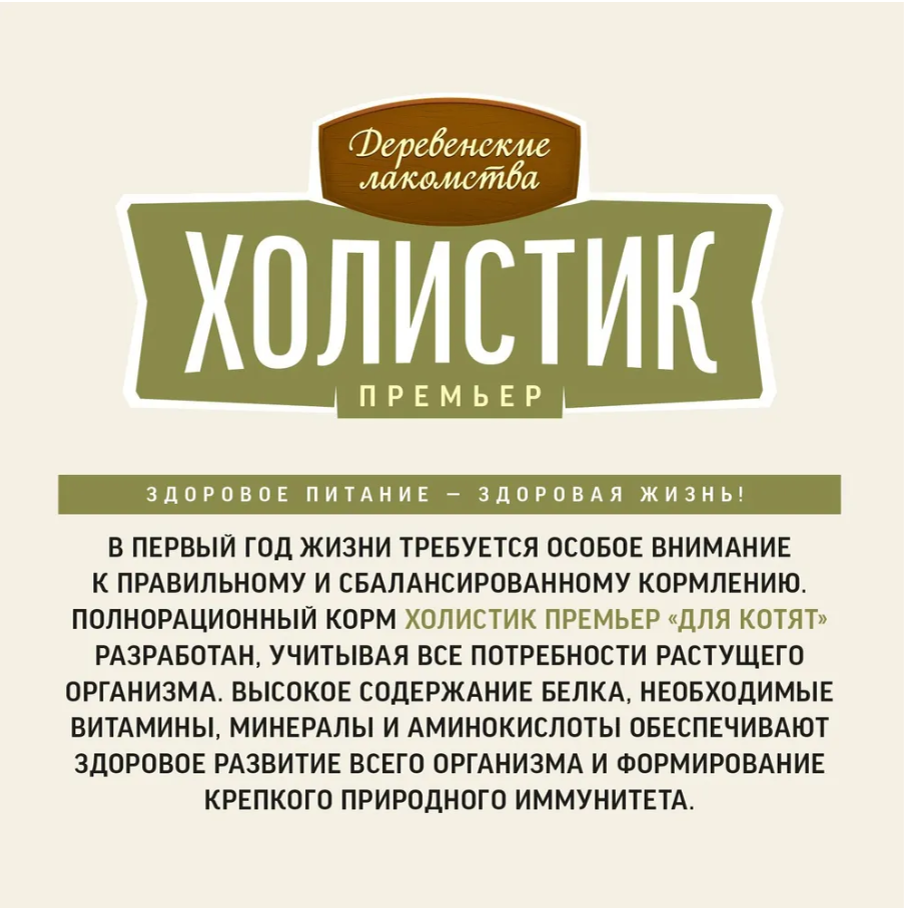 Деревенские лакомства

ХОЛИСТИК

ПРЕМЬЕР

ЗДОРОВОЕ ПИТАНИЕ — ЗДОРОВАЯ ЖИЗНЬ!

В ПЕРВЫЙ ГОД ЖИЗНИ ТРЕБУЕТСЯ ОСОБОЕ ВНИМАНИЕ К ПРАВИЛЬНОМУ И СБАЛАНСИРОВАННОМУ КОРМЛЕНИЮ. ПОЛНОРАЦИОННЫЙ КОРМ ХОЛИСТИК ПРЕМЬЕР «ДЛЯ КОТЯТ» РАЗРАБОТАН, УЧИТЫВАЯ ВСЕ ПОТРЕБНОСТИ РАСТУЩЕГО ОРГАНИЗМА. ВЫСОКОЕ СОДЕРЖАНИЕ БЕЛКА, НЕОБХОДИМЫЕ ВИТАМИНЫ, МИНЕРАЛЫ И АМИНОКИСЛОТЫ ОБЕСПЕЧИВАЮТ ЗДОРОВОЕ РАЗВИТИЕ ВСЕГО ОРГАНИЗМА И ФОРМИРОВАНИЕ КРЕПКОГО ПРИРОДНОГО ИММУНИТЕТА.